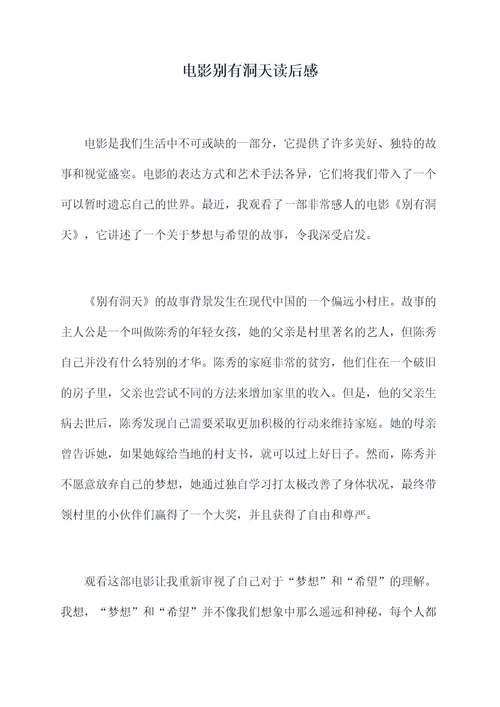 电影别有洞天读后感

电影是我们生活中不可或缺的一部分，它提供了许多美好、独特的故事和视觉盛宴。电影的表达方式和艺术手法各异，它们将我们带入了一个可以暂时遗忘自己的世界。最近，我观看了一部非常感人的电影《别有洞天》，它讲述了一个关于梦想与希望的故事，令我深受启发。

《别有洞天》的故事背景发生在现代中国的一个偏远小村庄。故事的主人公是一个叫做陈秀的年轻女孩，她的父亲是村里著名的艺人，但陈秀自己并没有什么特别的才华。陈秀的家庭非常的贫穷，他们住在一个破旧的房子里，父亲也尝试不同的方法来增加家里的收入。但是，他的父亲生病去世后，陈秀发现自己需要采取更加积极的行动来维持家庭。她的母亲曾告诉她，如果她嫁给当地的村支书，就可以过上好日子。然而，陈秀并不愿意放弃自己的梦想，她通过独自学习打太极改善了身体状况，最终带领村里的小伙伴们赢得了一个大奖，并且获得了自由和尊严。

观看这部电影让我重新审视了自己对于“梦想”和“希望”的理解。我想，“梦想”和“希望”并不像我们想象中那么遥远和神秘，每个人都